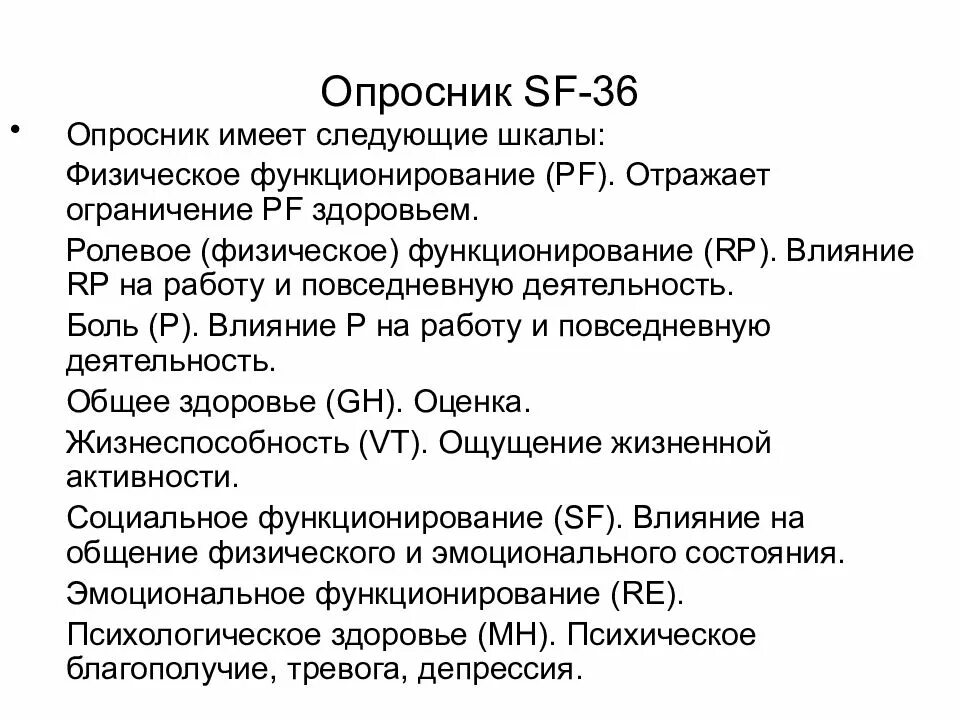 Опросник SF-36

• Опросник имеет следующие шкалы:

Физическое функционирование (PF). Отражает ограничение PF здоровьем.

Ролевое (физическое) функционирование (RP). Влияние RP на работу и повседневную деятельность.

Боль (P). Влияние P на работу и повседневную деятельность.

Общее здоровье (GH). Оценка.

Жизнеспособность (VT). Ощущение жизненной активности.

Социальное функционирование (SF). Влияние на общение физического и эмоционального состояния.

Эмоциональное функционирование (RE).

Психологическое здоровье (MH). Психическое благополучие, тревога, депрессия.